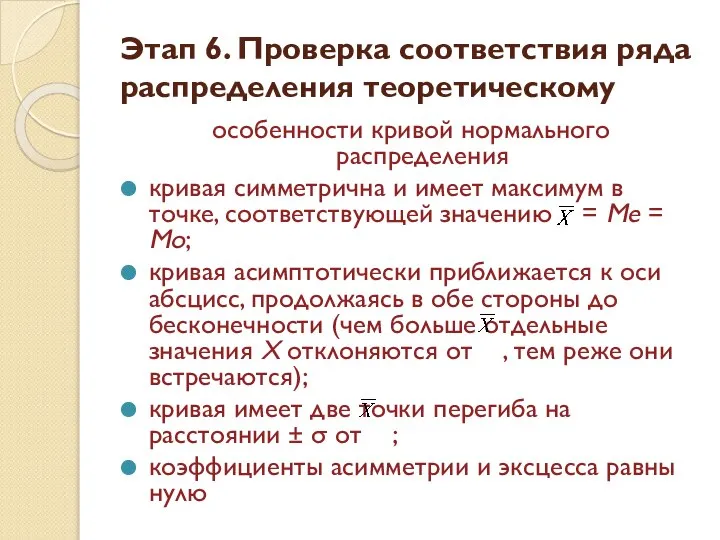 Этап 6. Проверка соответствия ряда распределения теоретическому

особенности кривой нормального распределения

кривая симметрична и имеет максимум в точке, соответствующей значению $\overline{X}$ = Me = Mo;

кривая асимптотически приближается к оси абсцисс, продолжаясь в обе стороны до бесконечности (чем больше $\overline{X}$ отдельные значения X отклоняются от , тем реже они встречаются);

кривая имеет две $\overline{X}$ точки перегиба на расстоянии ± σ от ;

коэффициенты асимметрии и эксцесса равны нулю